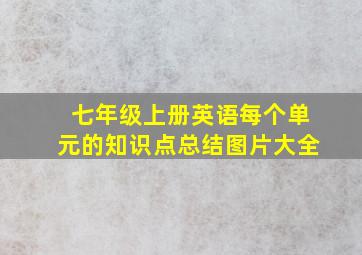 七年级上册英语每个单元的知识点总结图片大全